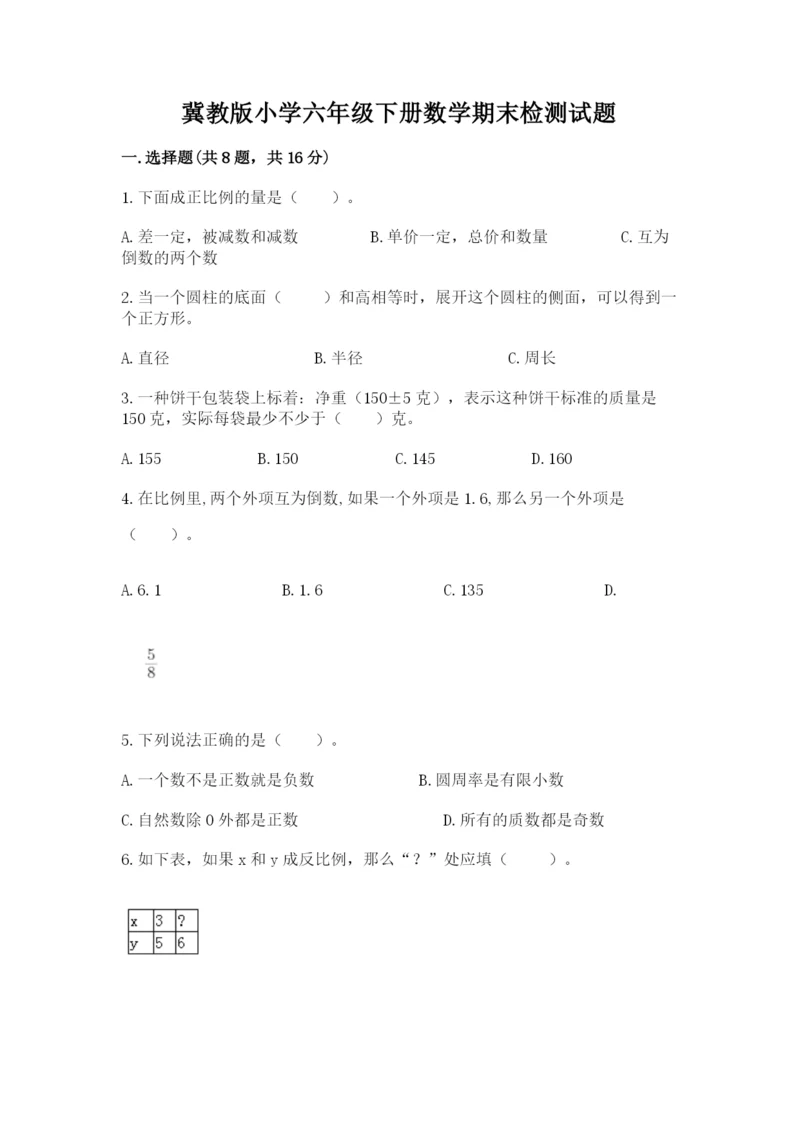 冀教版小学六年级下册数学期末检测试题

一.选择题(共8题，共16分)

1.下面成正比例的量是（　　）。

A.差一定，被减数和减数　　B.单价一定，总价和数量　　C.互为倒数的两个数

2.当一个圆柱的底面（　　）和高相等时，展开这个圆柱的侧面，可以得到一个正方形。

A.直径　　B.半径　　C.周长

3.一种饼干包装袋上标着：净重（150±5克），表示这种饼干标准的质量是150克，实际每袋最少不少于（　　）克。

A.155　　B.150　　C.145　　D.160

4.在比例里,两个外项互为倒数,如果一个外项是1.6,那么另一个外项是（　　）。

A.6.1　　B.1.6　　C.135　　D.

$\frac{5}{8}$

5.下列说法正确的是（　　）。

A.一个数不是正数就是负数　　B.圆周率是有限小数

C.自然数除0外都是正数　　D.所有的质数都是奇数

6.如下表，如果x和y成反比例，那么“？”处应填（　　）。

| x | 3 | ? |
|---|---|---|
| y | 5 | 6 |